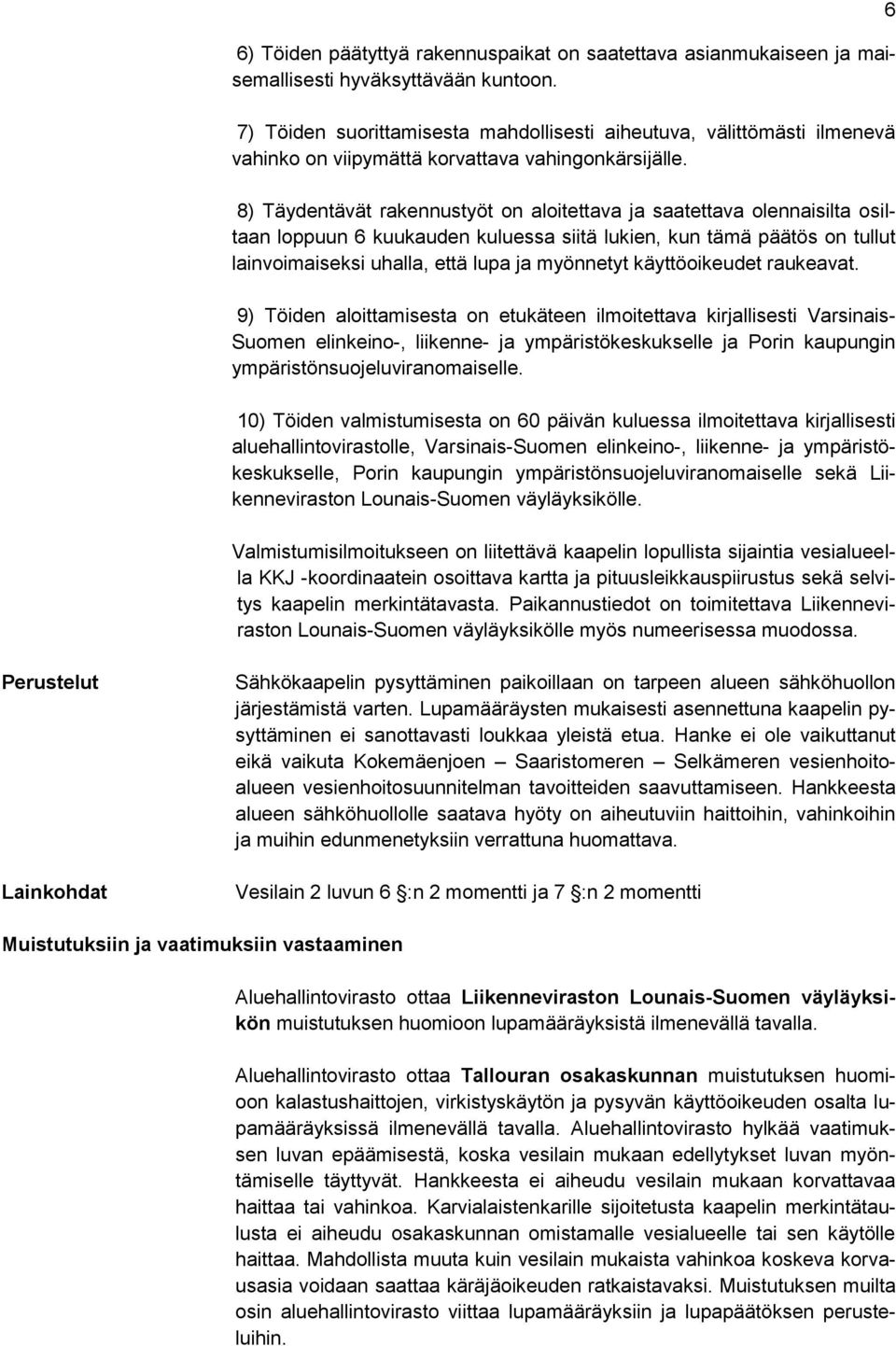 6

6) Töiden päätyttyä rakennuspaikat on saatettava asianmukaiseen ja maisemallisesti hyväksyttävään kuntoon.

7) Töiden suorittamisesta mahdollisesti aiheutuva, välittömästi ilmenevä vahinko on viipymättä korvattava vahingonkärsijälle.

8) Täydentävät rakennustyöt on aloitettava ja saatettava olennaisilta osiltaan loppuun 6 kuukauden kuluessa siitä lukien, kun tämä päätös on tullut lainvoimaiseksi uhalla, että lupa ja myönnetyt käyttöoikeudet raukeavat.

9) Töiden aloittamisesta on etukäteen ilmoitettava kirjallisesti Varsinais-Suomen elinkeino-, liikenne- ja ympäristökeskukselle ja Porin kaupungin ympäristönsuojeluviranomaiselle.

10) Töiden valmistumisesta on 60 päivän kuluessa ilmoitettava kirjallisesti aluehallintovirastolle, Varsinais-Suomen elinkeino-, liikenne- ja ympäristökeskukselle, Porin kaupungin ympäristönsuojeluviranomaiselle sekä Liikenneviraston Lounais-Suomen väyläyksikölle.

Valmistumisilmoitukseen on liitettävä kaapelin lopullista sijaintia vesialueella KKJ -koordinaatein osoittava kartta ja pituusleikkauspiirustus sekä selvitys kaapelin merkintätavasta. Paikannustiedot on toimitettava Liikenneviraston Lounais-Suomen väyläyksikölle myös numeerisessa muodossa.

Perustelut

Sähkökaapelin pysyttäminen paikoillaan on tarpeen alueen sähköhuollon järjestämistä varten. Lupamääräysten mukaisesti asennettuna kaapelin pysyttäminen ei sanottavasti loukkaa yleistä etua. Hanke ei ole vaikuttanut eikä vaikuta Kokemäenjoen – Saaristomeren – Selkämeren vesienhoitoalueen vesienhoitosuunnitelman tavoitteiden saavuttamiseen. Hankkeesta alueen sähköhuollolle saatava hyöty on aiheutuviin haittoihin, vahinkoihin ja muihin edunmenetyksiin verrattuna huomattava.

Lainkohdat

Vesilain 2 luvun 6 §:n 2 momentti ja 7 §:n 2 momentti

Muistutuksiin ja vaatimuksiin vastaaminen

Aluehallintovirasto ottaa Liikenneviraston Lounais-Suomen väyläyksikön muistutuksen huomioon lupamääräyksistä ilmenevällä tavalla.

Aluehallintovirasto ottaa Tallouran osakaskunnan muistutuksen huomioon kalastushaittojen, virkistyskäytön ja pysyvän käyttöoikeuden osalta lupamääräyksissä ilmenevällä tavalla. Aluehallintovirasto hylkää vaatimuksen luvan epäämisestä, koska vesilain mukaan edellytykset luvan myöntämiselle täyttyvät. Hankkeesta ei aiheudu vesilain mukaan korvattavaa haittaa tai vahinkoa. Karvialaistenkarille sijoitetusta kaapelin merkintätaulusta ei aiheudu osakaskunnan omistamalle vesialueelle tai sen käytölle haittaa. Mahdollista muuta kuin vesilain mukaista vahinkoa koskeva korvausasia voidaan saattaa käräjäoikeuden ratkaistavaksi. Muistutuksen muilta osin aluehallintovirasto viittaa lupamääräyksiin ja lupapäätöksen perusteluihin.